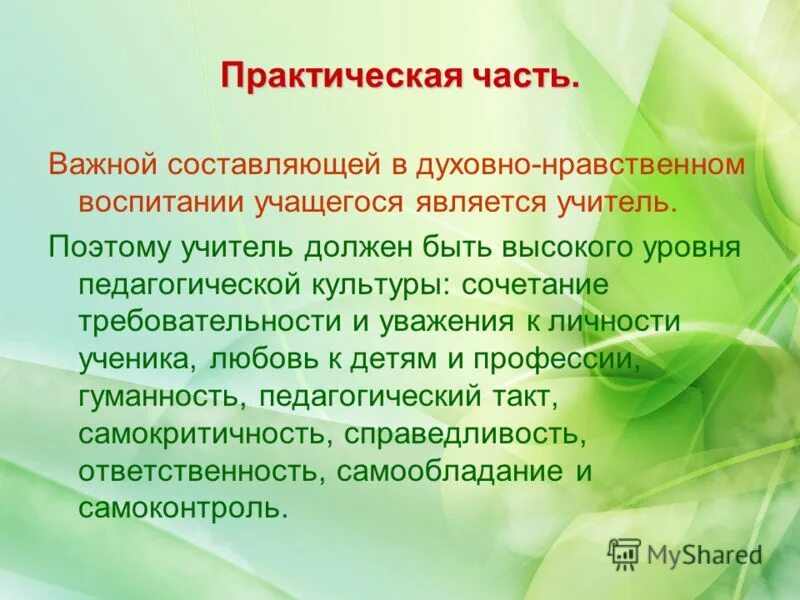 Практическая часть.

Важной составляющей в духовно-нравственном воспитании учащегося является учитель.

Поэтому учитель должен быть высокого уровня педагогической культуры: сочетание требовательности и уважения к личности ученика, любовь к детям и профессии, гуманность, педагогический такт, самокритичность, справедливость, ответственность, самообладание и самоконтроль.

MyShared